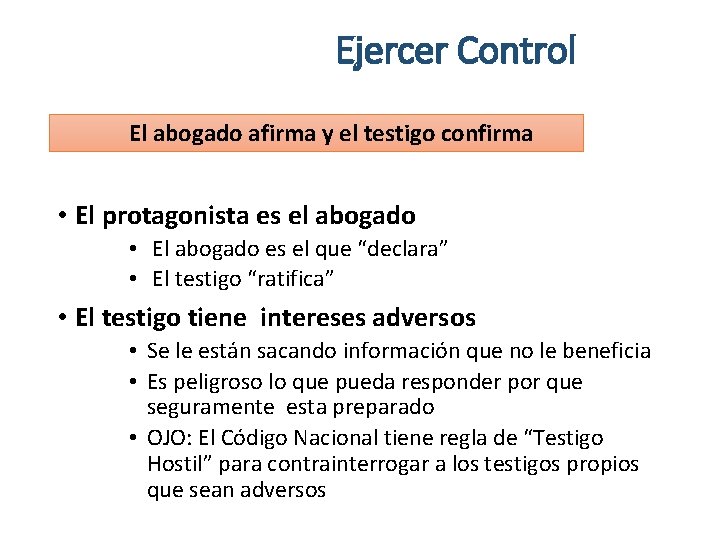 Ejercer Control

El abogado afirma y el testigo confirma

• El protagonista es el abogado
  • El abogado es el que “declara”
  • El testigo “ratifica”
• El testigo tiene intereses adversos
  • Se le están sacando información que no le beneficia
  • Es peligroso lo que pueda responder por que seguramente esta preparado
  • OJO: El Código Nacional tiene regla de “Testigo Hostil” para contrainterrogar a los testigos propios que sean adversos